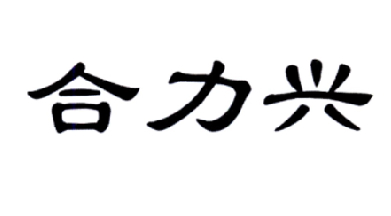 合力兴